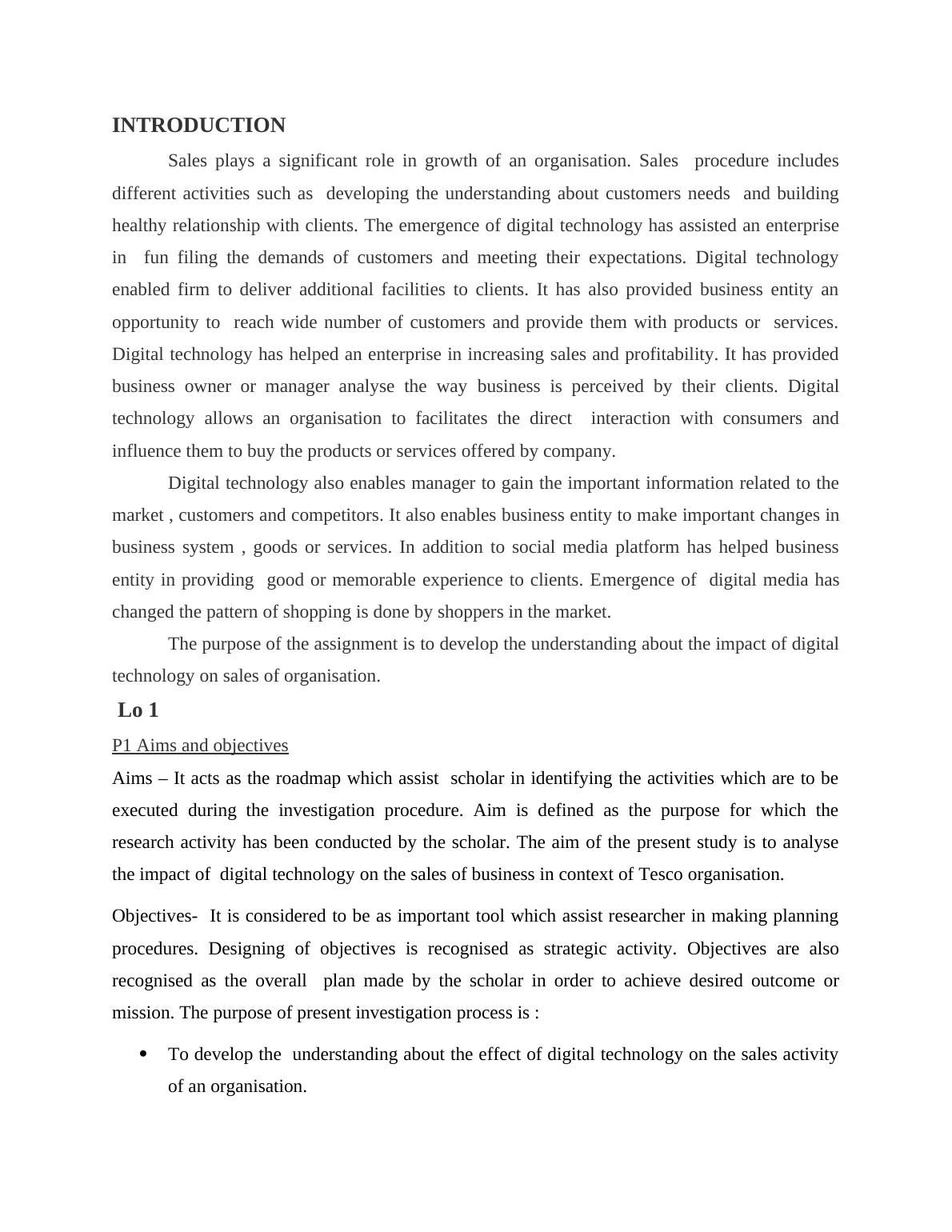 INTRODUCTION

Sales plays a significant role in growth of an organisation. Sales procedure includes different activities such as developing the understanding about customers needs and building healthy relationship with clients. The emergence of digital technology has assisted an enterprise in fun filing the demands of customers and meeting their expectations. Digital technology enabled firm to deliver additional facilities to clients. It has also provided business entity an opportunity to reach wide number of customers and provide them with products or services. Digital technology has helped an enterprise in increasing sales and profitability. It has provided business owner or manager analyse the way business is perceived by their clients. Digital technology allows an organisation to facilitates the direct interaction with consumers and influence them to buy the products or services offered by company.

Digital technology also enables manager to gain the important information related to the market , customers and competitors. It also enables business entity to make important changes in business system , goods or services. In addition to social media platform has helped business entity in providing good or memorable experience to clients. Emergence of digital media has changed the pattern of shopping is done by shoppers in the market.

The purpose of the assignment is to develop the understanding about the impact of digital technology on sales of organisation.

Lo 1

P1 Aims and objectives

Aims – It acts as the roadmap which assist scholar in identifying the activities which are to be executed during the investigation procedure. Aim is defined as the purpose for which the research activity has been conducted by the scholar. The aim of the present study is to analyse the impact of digital technology on the sales of business in context of Tesco organisation.

Objectives- It is considered to be as important tool which assist researcher in making planning procedures. Designing of objectives is recognised as strategic activity. Objectives are also recognised as the overall plan made by the scholar in order to achieve desired outcome or mission. The purpose of present investigation process is :

• To develop the understanding about the effect of digital technology on the sales activity of an organisation.